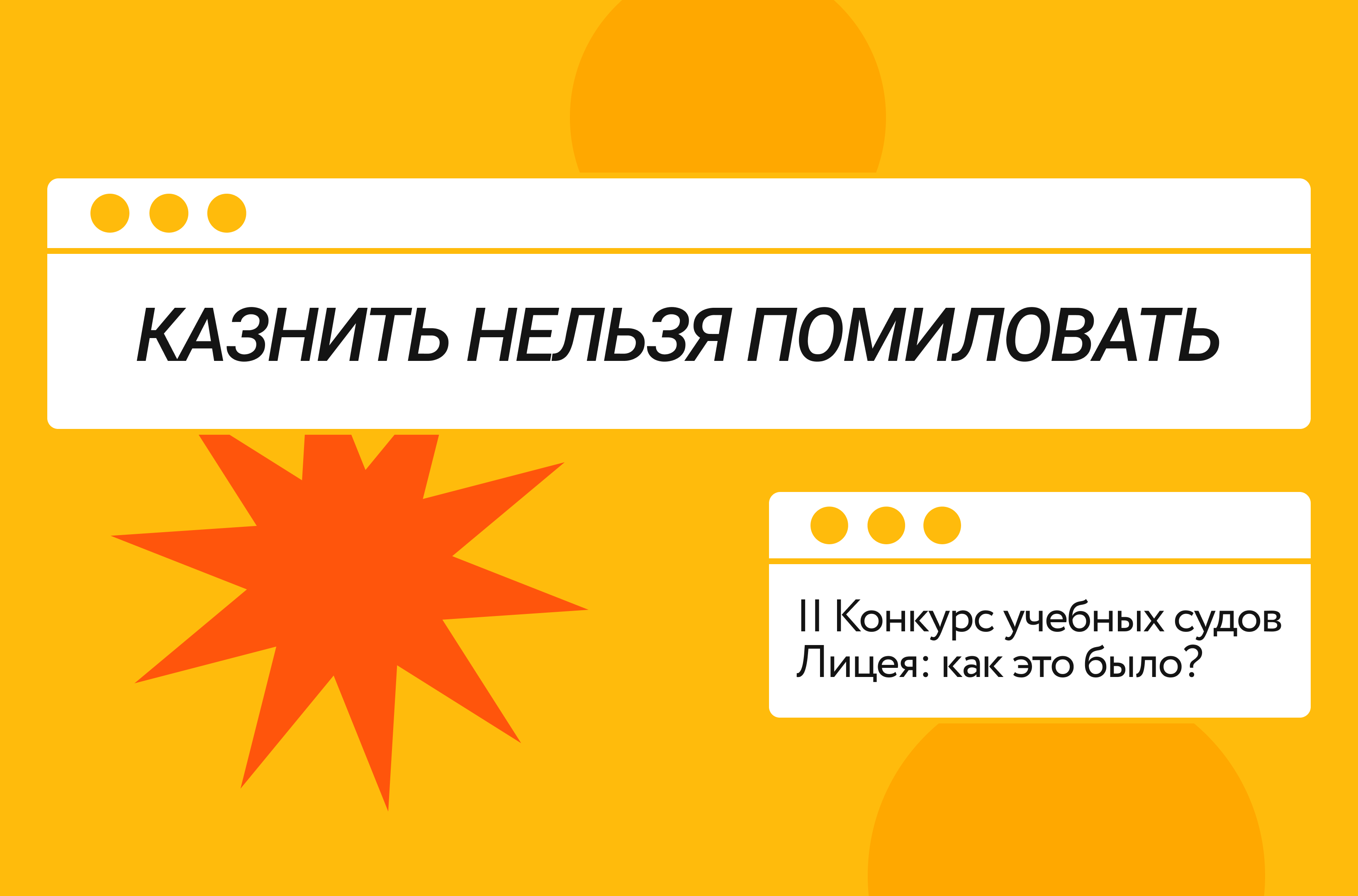 КАЗНИТЬ НЕЛЬЗЯ ПОМИЛОВАТЬ

II Конкурс учебных судов Лицея: как это было?